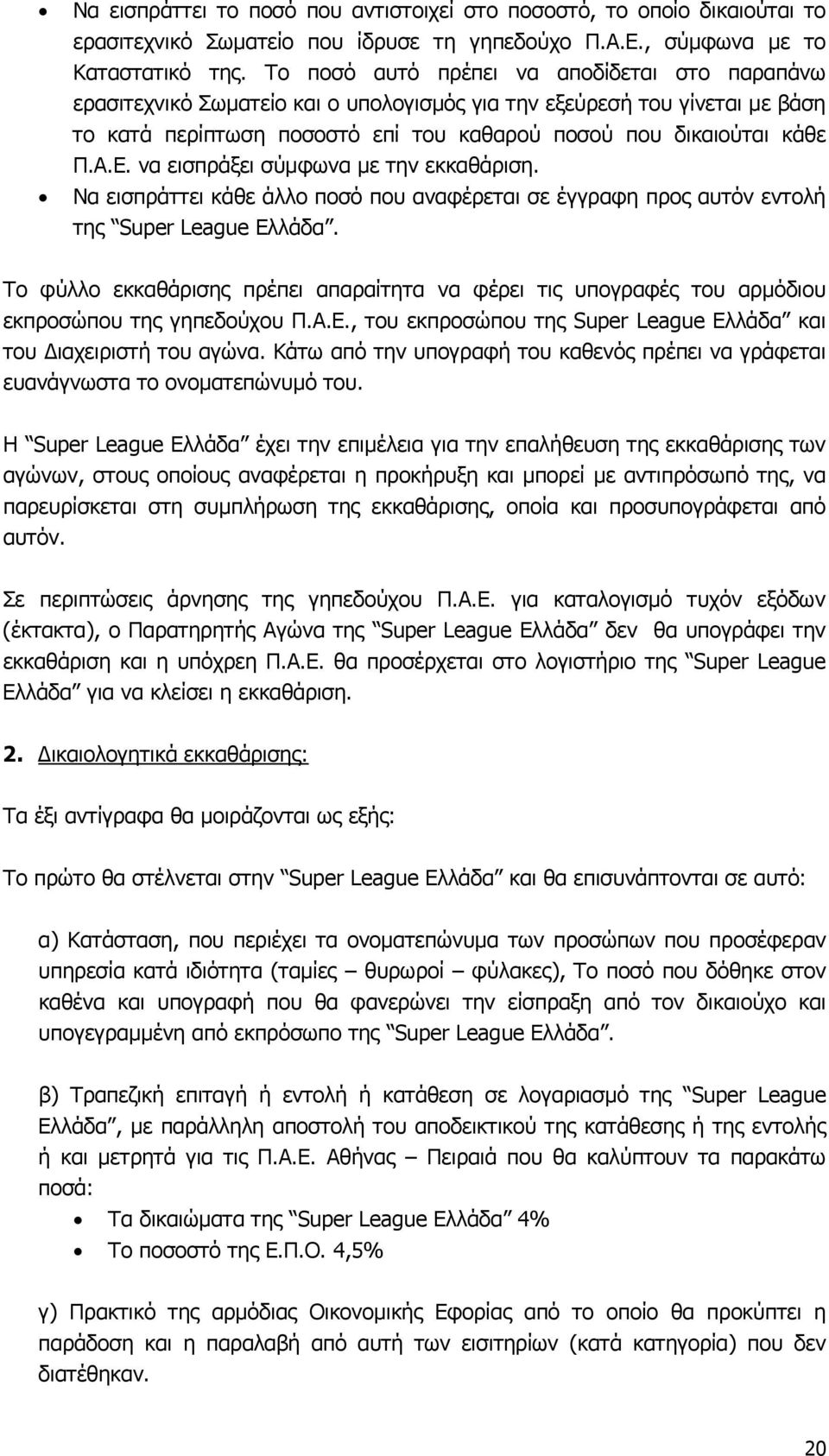 • Να εισπράττει το ποσό που αντιστοιχεί στο ποσοστό, το οποίο δικαιούται το ερασιτεχνικό Σωματείο που ίδρυσε τη γηπεδούχο Π.Α.Ε., σύμφωνα με το Καταστατικό της. Το ποσό αυτό πρέπει να αποδίδεται στο παραπάνω ερασιτεχνικό Σωματείο και ο υπολογισμός για την εξεύρεσή του γίνεται με βάση το κατά περίπτωση ποσοστό επί του καθαρού ποσού που δικαιούται κάθε Π.Α.Ε. να εισπράξει σύμφωνα με την εκκαθάριση.
• Να εισπράττει κάθε άλλο ποσό που αναφέρεται σε έγγραφη προς αυτόν εντολή της "Super League Ελλάδα".

Το φύλλο εκκαθάρισης πρέπει απαραίτητα να φέρει τις υπογραφές του αρμόδιου εκπροσώπου της γηπεδούχου Π.Α.Ε., του εκπροσώπου της Super League Ελλάδα" και του Διαχειριστή του αγώνα. Κάτω από την υπογραφή του καθενός πρέπει να γράφεται ευανάγνωστα το ονοματεπώνυμό του.

Η "Super League Ελλάδα" έχει την επιμέλεια για την επαλήθευση της εκκαθάρισης των αγώνων, στους οποίους αναφέρεται η προκήρυξη και μπορεί με αντιπρόσωπό της, να παρευρίσκεται στη συμπλήρωση της εκκαθάρισης, οποία και προσυπογράφεται από αυτόν.

Σε περιπτώσεις άρνησης της γηπεδούχου Π.Α.Ε. για καταλογισμό τυχόν εξόδων (έκτακτα), ο Παρατηρητής Αγώνα της "Super League Ελλάδα" δεν θα υπογράφει την εκκαθάριση και η υπόχρεη Π.Α.Ε. θα προσέρχεται στο λογιστήριο της "Super League Ελλάδα" για να κλείσει η εκκαθάριση.

2. Δικαιολογητικά εκκαθάρισης:

Τα έξι αντίγραφα θα μοιράζονται ως εξής:

Το πρώτο θα στέλνεται στην "Super League Ελλάδα" και θα επισυνάπτονται σε αυτό:

α) Κατάσταση, που περιέχει τα ονοματεπώνυμα των προσώπων που προσέφεραν υπηρεσία κατά ιδιότητα (ταμίες – θυρωροί – φύλακες), Το ποσό που δόθηκε στον καθένα και υπογραφή που θα φανερώνει την είσπραξη από τον δικαιούχο και υπογεγραμμένη από εκπρόσωπο της "Super League Ελλάδα".

β) Τραπεζική επιταγή ή εντολή ή κατάθεση σε λογαριασμό της "Super League Ελλάδα", με παράλληλη αποστολή του αποδεικτικού της κατάθεσης ή της εντολής ή και μετρητά για τις Π.Α.Ε. Αθήνας – Πειραιά που θα καλύπτουν τα παρακάτω ποσά:
• Τα δικαιώματα της "Super League Ελλάδα" 4%
• Το ποσοστό της Ε.Π.Ο. 4,5%

γ) Πρακτικό της αρμόδιας Οικονομικής Εφορίας από το οποίο θα προκύπτει η παράδοση και η παραλαβή από αυτή των εισιτηρίων (κατά κατηγορία) που δεν διατέθηκαν.

20